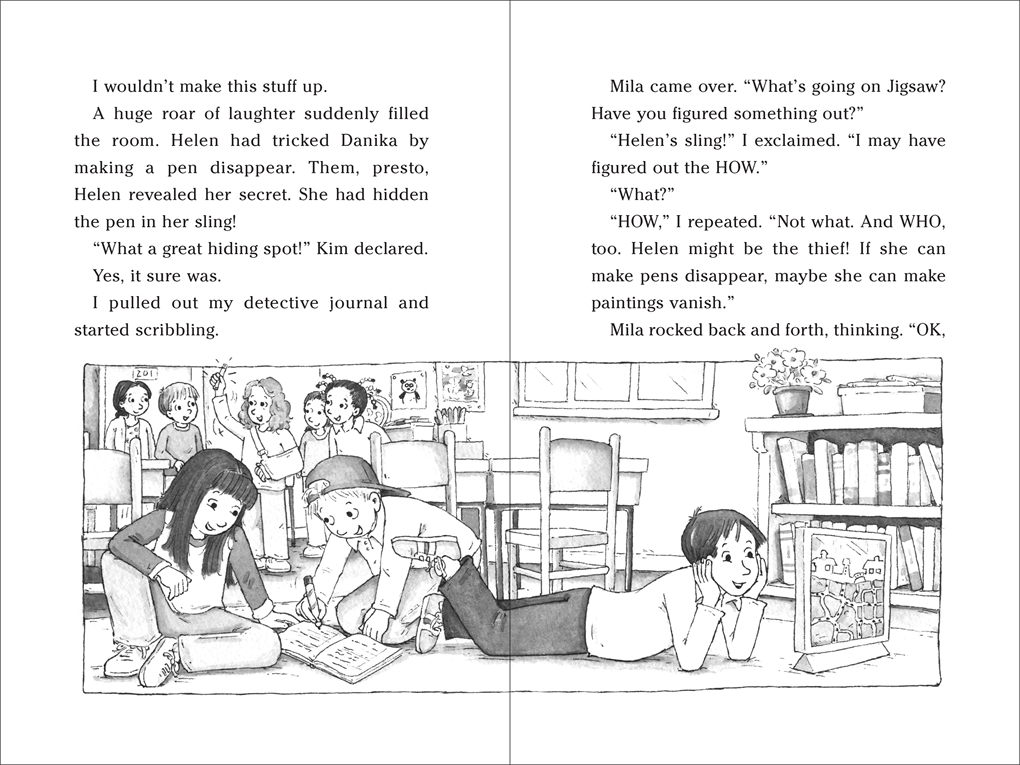 I wouldn't make this stuff up.

A huge roar of laughter suddenly filled the room. Helen had tricked Danika by making a pen disappear. Them, presto, Helen revealed her secret. She had hidden the pen in her sling!

"What a great hiding spot!" Kim declared.

Yes, it sure was.

I pulled out my detective journal and started scribbling.

Mila came over. "What's going on Jigsaw? Have you figured something out?"

"Helen's sling!" I exclaimed. "I may have figured out the HOW."

"What?"

"HOW," I repeated. "Not what. And WHO, too. Helen might be the thief! If she can make pens disappear, maybe she can make paintings vanish."

Mila rocked back and forth, thinking. "OK,

201